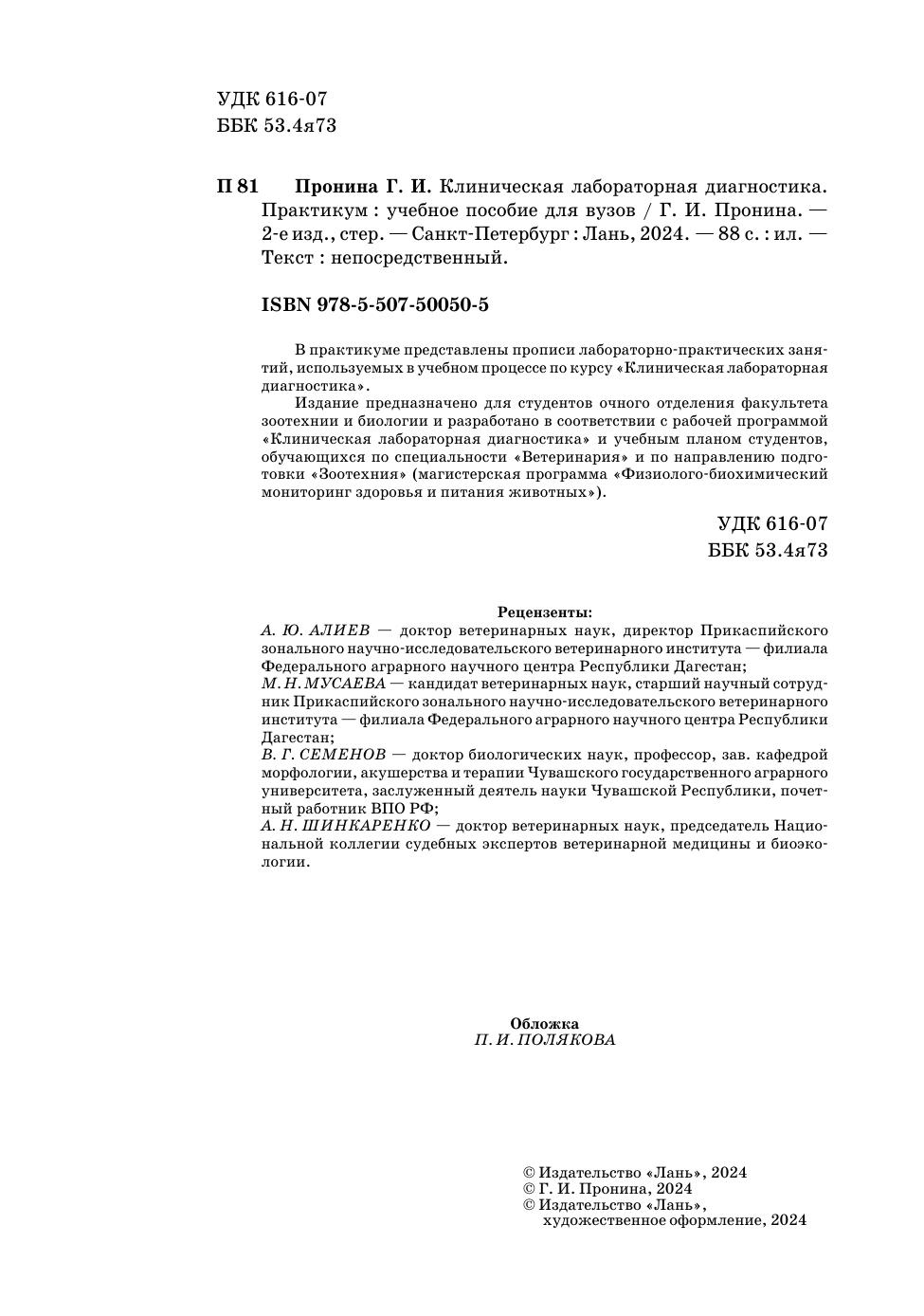 УДК 616-07
ББК 53.4я73

П 81 Пронина Г. И. Клиническая лабораторная диагностика. Практикум : учебное пособие для вузов / Г. И. Пронина. — 2-е изд., стер. — Санкт-Петербург : Лань, 2024. — 88 с. : ил. — Текст : непосредственный.

ISBN 978-5-507-50050-5

В практикуме представлены прописи лабораторно-практических занятий, используемых в учебном процессе по курсу «Клиническая лабораторная диагностика».
Издание предназначено для студентов очного отделения факультета зоотехнии и биологии и разработано в соответствии с рабочей программой «Клиническая лабораторная диагностика» и учебным планом студентов, обучающихся по специальности «Ветеринария» и по направлению подготовки «Зоотехния» (магистерская программа «Физиолого-биохимический мониторинг здоровья и питания животных»).

УДК 616-07
ББК 53.4я73

Рецензенты:
А. Ю. АЛИЕВ — доктор ветеринарных наук, директор Прикаспийского зонального научно-исследовательского ветеринарного института — филиала Федерального аграрного научного центра Республики Дагестан;
М. Н. МУСАЕВА — кандидат ветеринарных наук, старший научный сотрудник Прикаспийского зонального научно-исследовательского ветеринарного института — филиала Федерального аграрного научного центра Республики Дагестан;
В. Г. СЕМЕНОВ — доктор биологических наук, профессор, зав. кафедрой морфологии, акушерства и терапии Чувашского государственного аграрного университета, заслуженный деятель науки Чувашской Республики, почетный работник ВПО РФ;
А. Н. ШИНКАРЕНКО — доктор ветеринарных наук, председатель Национальной коллегии судебных экспертов ветеринарной медицины и биоэкологии.

Обложка
П. И. ПОЛЯКОВА

© Издательство «Лань», 2024
© Г. И. Пронина, 2024
© Издательство «Лань», художественное оформление, 2024